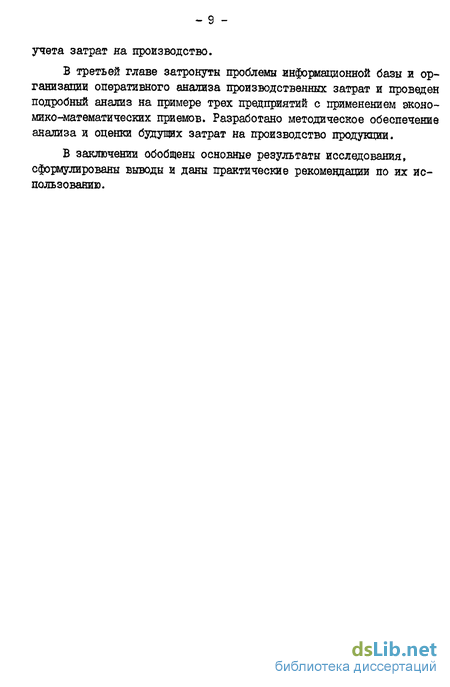 - 9 -

учета затрат на производство.

В третьей главе затронуты проблемы информационной базы и организации оперативного анализа производственных затрат и проведен подробный анализ на примере трех предприятий с применением экономико-математических приемов. Разработано методическое обеспечение анализа и оценки будущих затрат на производство продукции.

В заключении обобщены основные результаты исследования, сформулированы выводы и даны практические рекомендации по их использованию.

dsLib.net
библиотека диссертаций